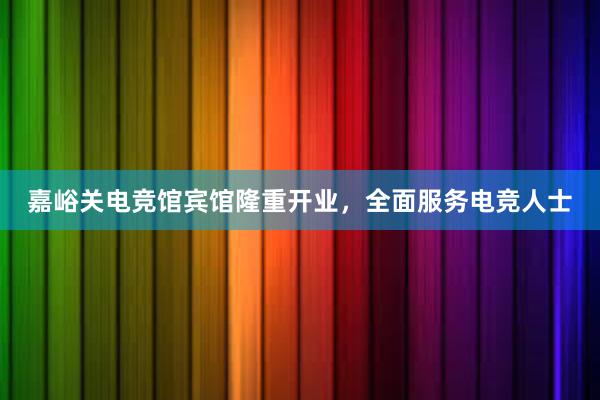 嘉峪关电竞馆宾馆隆重开业，全面服务电竞人士